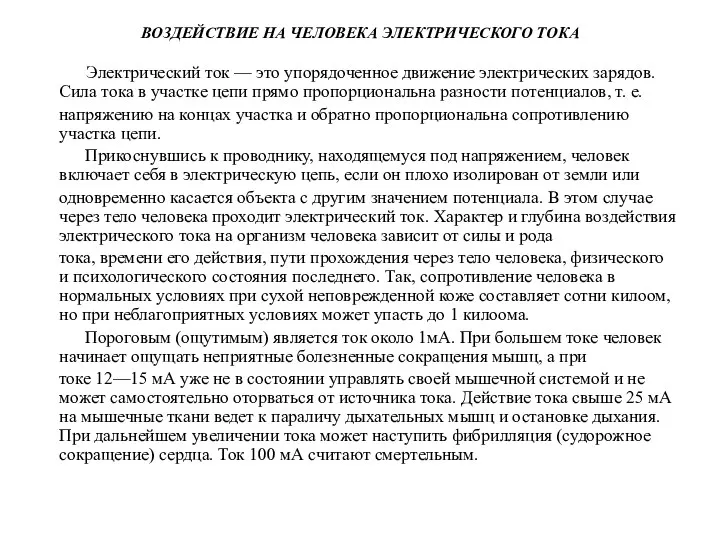 ВОЗДЕЙСТВИЕ НА ЧЕЛОВЕКА ЭЛЕКТРИЧЕСКОГО ТОКА

Электрический ток — это упорядоченное движение электрических зарядов. Сила тока в участке цепи прямо пропорциональна разности потенциалов, т. е. напряжению на концах участка и обратно пропорциональна сопротивлению участка цепи.

Прикоснувшись к проводнику, находящемуся под напряжением, человек включает себя в электрическую цепь, если он плохо изолирован от земли или одновременно касается объекта с другим значением потенциала. В этом случае через тело человека проходит электрический ток. Характер и глубина воздействия электрического тока на организм человека зависит от силы и рода тока, времени его действия, пути прохождения через тело человека, физического и психологического состояния последнего. Так, сопротивление человека в нормальных условиях при сухой неповрежденной коже составляет сотни килоом, но при неблагоприятных условиях может упасть до 1 килоома.

Пороговым (ощутимым) является ток около 1мА. При большем токе человек начинает ощущать неприятные болезненные сокращения мышц, а при токе 12—15 мА уже не в состоянии управлять своей мышечной системой и не может самостоятельно оторваться от источника тока. Действие тока свыше 25 мА на мышечные ткани ведет к параличу дыхательных мышц и остановке дыхания. При дальнейшем увеличении тока может наступить фибрилляция (судорожное сокращение) сердца. Ток 100 мА считают смертельным.